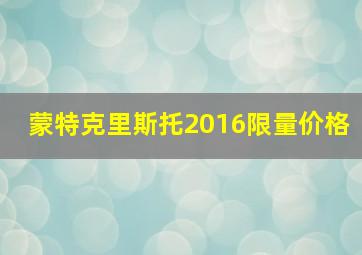 蒙特克里斯托2016限量价格